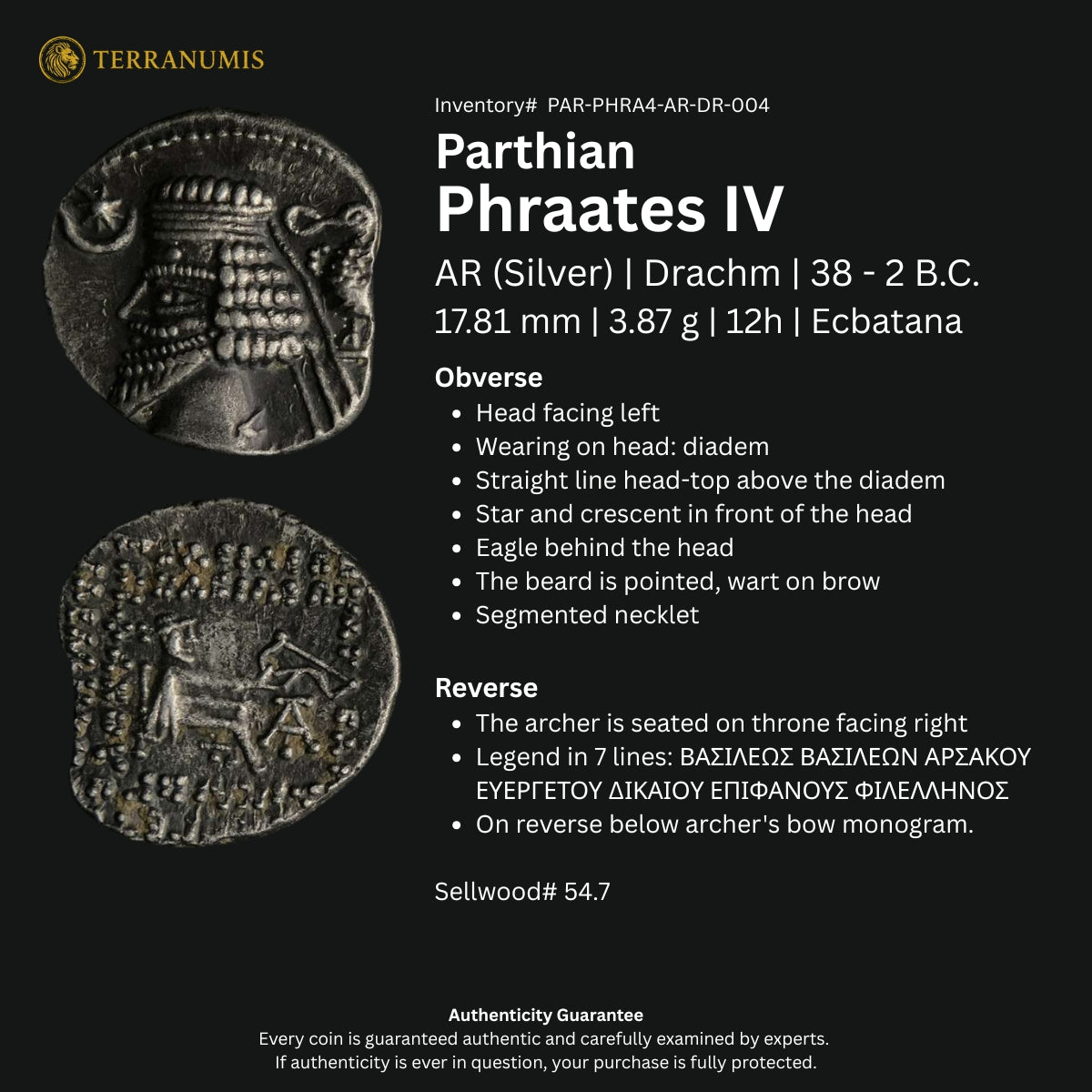 TERRANUMIS

Inventory# PAR-PHRA4-AR-DR-004

Parthian
Phraates IV

AR (Silver) | Drachm | 38 - 2 B.C.
17.81 mm | 3.87 g | 12h | Ecbatana

Obverse
- Head facing left
- Wearing on head: diadem
- Straight line head-top above the diadem
- Star and crescent in front of the head
- Eagle behind the head
- The beard is pointed, wart on brow
- Segmented necklet

Reverse
- The archer is seated on throne facing right
- Legend in 7 lines: ΒΑΣΙΛΕΩΣ ΒΑΣΙΛΕΩΝ ΑΡΣΑΚΟΥ ΕΥΕΡΓΕΤΟΥ ΔΙΚΑΙΟΥ ΕΠΙΦΑΝΟΥΣ ΦΙΛΕΛΛΗΝΟΣ
- On reverse below archer's bow monogram.

Sellwood# 54.7

Authenticity Guarantee
Every coin is guaranteed authentic and carefully examined by experts.
If authenticity is ever in question, your purchase is fully protected.